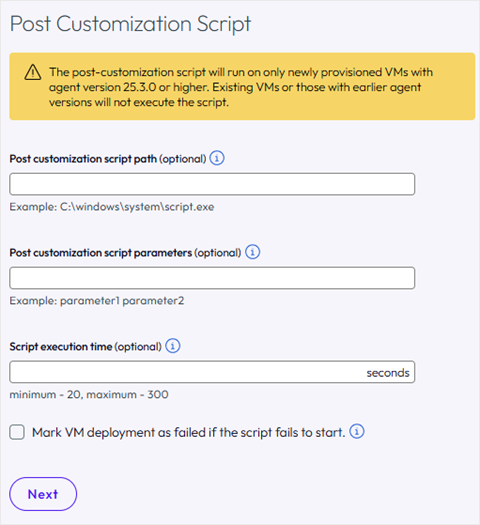 Post Customization Script

The post-customization script will run on only newly provisioned VMs with agent version 25.3.0 or higher. Existing VMs or those with earlier agent versions will not execute the script.

Post customization script path (optional)

Example: C:\windows\system\script.exe

Post customization script parameters (optional)

Example: parameter1 parameter2

Script execution time (optional)

seconds

minimum - 20, maximum - 300

Mark VM deployment as failed if the script fails to start.

Next